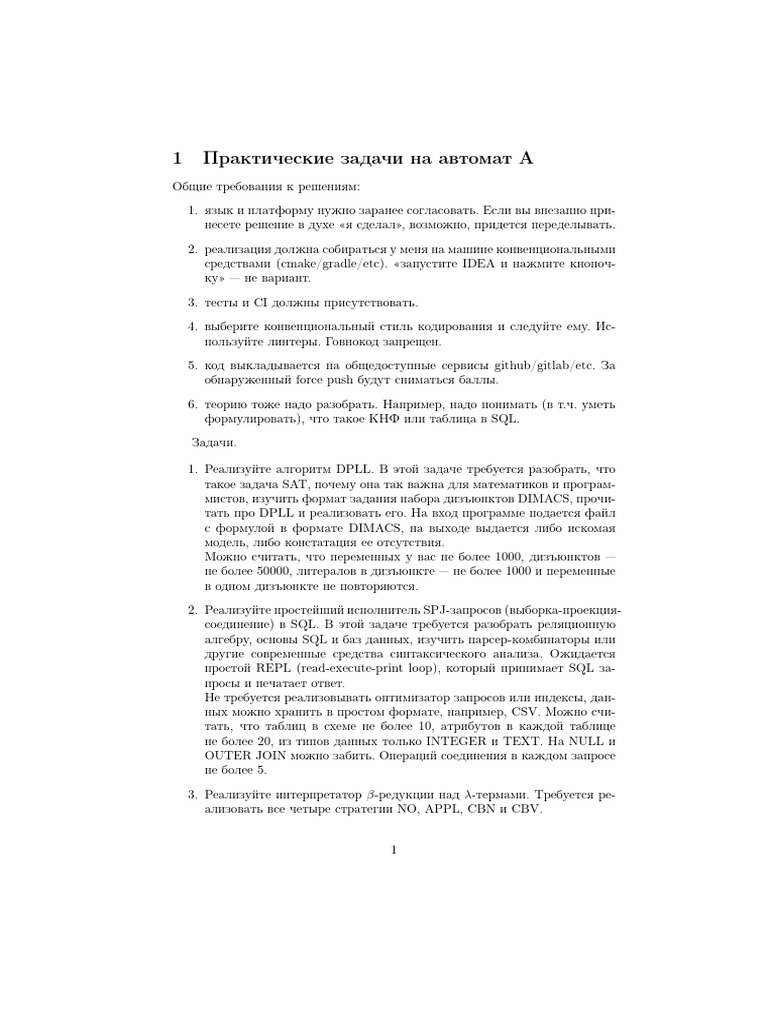 1 Практические задачи на автомат А

Общие требования к решениям:

1. язык и платформу нужно заранее согласовать. Если вы внезапно принесете решение в духе «я сделал», возможно, придется переделывать.

2. реализация должна собираться у меня на машине конвенциональными средствами (cmake/gradle/etc). «запустите IDEA и нажмите кнопочку» — не вариант.

3. тесты и CI должны присутствовать.

4. выберите конвенциональный стиль кодирования и следуйте ему. Используйте линтеры. Говнокод запрещен.

5. код выкладывается на общедоступные сервисы github/gitlab/etc. За обнаруженный force push будут сниматься баллы.

6. теорию тоже надо разобрать. Например, надо понимать (в т.ч. уметь формулировать), что такое КНФ или таблица в SQL.

Задачи.

1. Реализуйте алгоритм DPLL. В этой задаче требуется разобрать, что такое задача SAT, почему она так важна для математиков и программистов, изучить формат задания набора дизъюнктов DIMACS, прочитать про DPLL и реализовать его. На вход программе подается файл с формулой в формате DIMACS, на выходе выдается либо искомая модель, либо констатация ее отсутствия.
Можно считать, что переменных у вас не более 1000, дизъюнктов — не более 50000, литералов в дизъюнкте — не более 1000 и переменные в одном дизъюнкте не повторяются.

2. Реализуйте простейший исполнитель SPJ-запросов (выборка-проекция-соединение) в SQL. В этой задаче требуется разобрать реляционную алгебру, основы SQL и баз данных, изучить парсер-комбинаторы или другие современные средства синтаксического анализа. Ожидается простой REPL (read-execute-print loop), который принимает SQL запросы и печатает ответ.
Не требуется реализовывать оптимизатор запросов или индексы, данных можно хранить в простом формате, например, CSV. Можно считать, что таблиц в схеме не более 10, атрибутов в каждой таблице не более 20, из типов данных только INTEGER и TEXT. На NULL и OUTER JOIN можно забить. Операций соединения в каждом запросе не более 5.

3. Реализуйте интерпретатор $\beta$-редукции над $\lambda$-термами. Требуется реализовать все четыре стратегии NO, APPL, CBN и CBV.

1